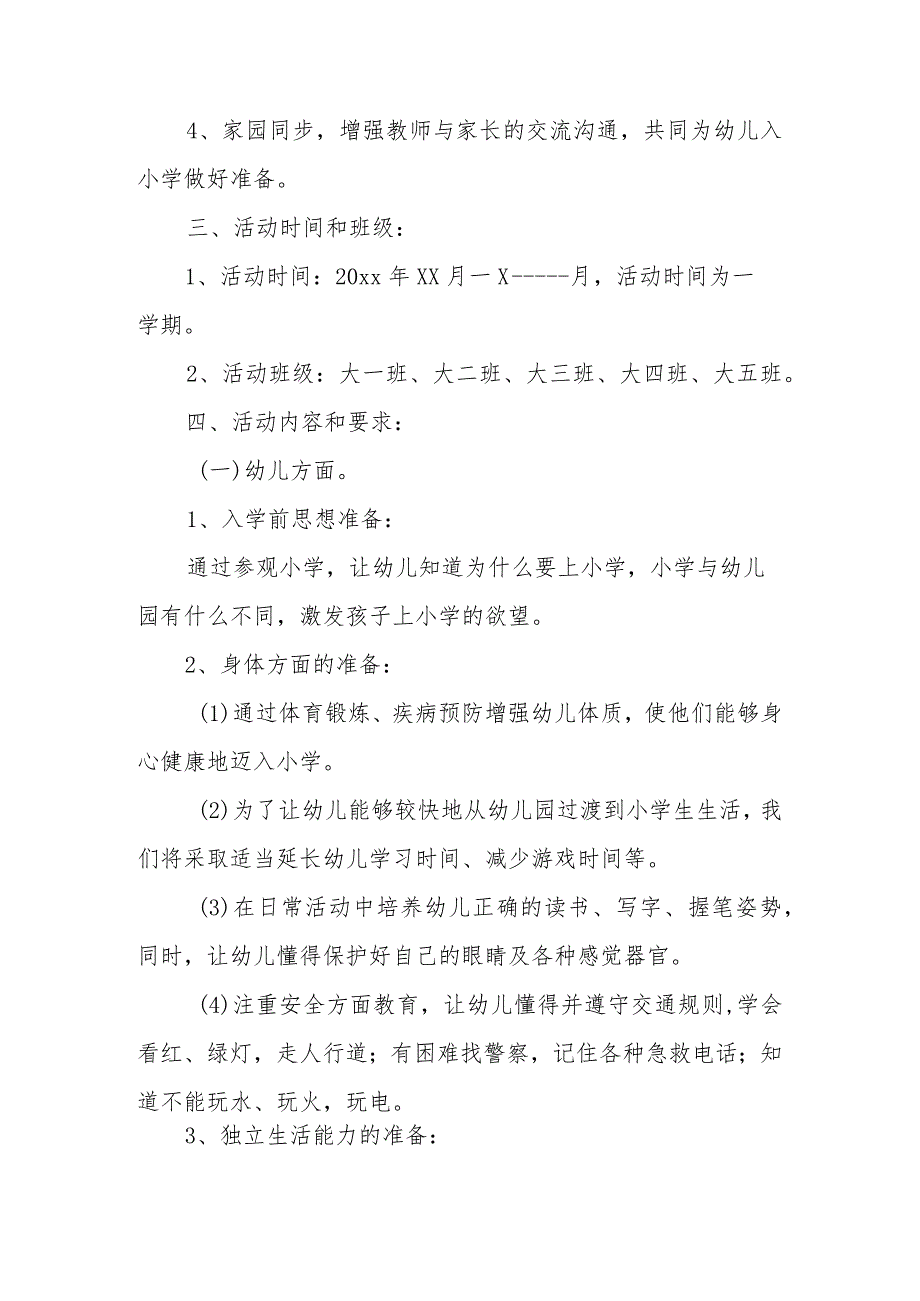 4、家园同步，增强教师与家长的交流沟通，共同为幼儿入小学做好准备。

三、活动时间和班级：

1、活动时间：20xx 年 XX 月一 X-----月，活动时间为一学期。

2、活动班级：大一班、大二班、大三班、大四班、大五班。

四、活动内容和要求：

(一)幼儿方面。

1、入学前思想准备：

通过参观小学，让幼儿知道为什么要上小学，小学与幼儿园有什么不同，激发孩子上小学的欲望。

2、身体方面的准备：

(1)通过体育锻炼、疾病预防增强幼儿体质，使他们能够身心健康地迈入小学。

(2)为了让幼儿能够较快地从幼儿园过渡到小学生生活，我们将采取适当延长幼儿学习时间、减少游戏时间等。

(3)在日常活动中培养幼儿正确的读书、写字、握笔姿势，同时，让幼儿懂得保护好自己的眼睛及各种感觉器官。

(4)注重安全方面教育，让幼儿懂得并遵守交通规则,学会看红、绿灯，走人行道；有困难找警察，记住各种急救电话；知道不能玩水、玩火，玩电。

3、独立生活能力的准备：